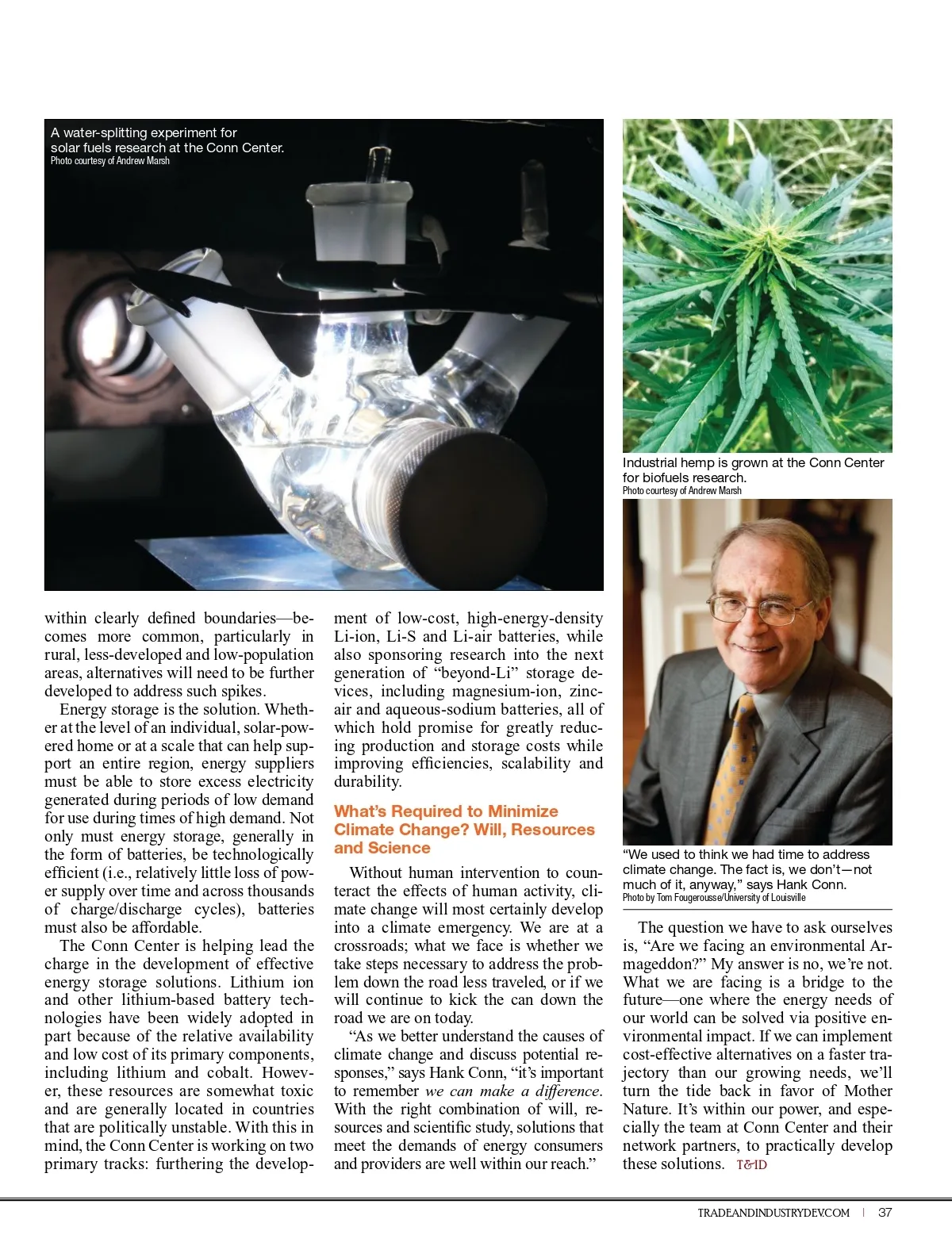 A water-splitting experiment for solar fuels research at the Conn Center.
Photo courtesy of Andrew Marsh

Industrial hemp is grown at the Conn Center for biofuels research.
Photo courtesy of Andrew Marsh

“We used to think we had time to address climate change. The fact is, we don’t—not much of it, anyway,” says Hank Conn.
Photo by Tom Fougerousse/University of Louisville

within clearly defined boundaries—becomes more common, particularly in rural, less-developed and low-population areas, alternatives will need to be further developed to address such spikes.

Energy storage is the solution. Whether at the level of an individual, solar-powered home or at a scale that can help support an entire region, energy suppliers must be able to store excess electricity generated during periods of low demand for use during times of high demand. Not only must energy storage, generally in the form of batteries, be technologically efficient (i.e., relatively little loss of power supply over time and across thousands of charge/discharge cycles), batteries must also be affordable.

The Conn Center is helping lead the charge in the development of effective energy storage solutions. Lithium ion and other lithium-based battery technologies have been widely adopted in part because of the relative availability and low cost of its primary components, including lithium and cobalt. However, these resources are somewhat toxic and are generally located in countries that are politically unstable. With this in mind, the Conn Center is working on two primary tracks: furthering the development of low-cost, high-energy-density Li-ion, Li-S and Li-air batteries, while also sponsoring research into the next generation of “beyond-Li” storage devices, including magnesium-ion, zinc-air and aqueous-sodium batteries, all of which hold promise for greatly reducing production and storage costs while improving efficiencies, scalability and durability.

What’s Required to Minimize Climate Change? Will, Resources and Science

Without human intervention to counteract the effects of human activity, climate change will most certainly develop into a climate emergency. We are at a crossroads; what we face is whether we take steps necessary to address the problem down the road less traveled, or if we will continue to kick the can down the road we are on today.

“As we better understand the causes of climate change and discuss potential responses,” says Hank Conn, “it’s important to remember we can make a difference. With the right combination of will, resources and scientific study, solutions that meet the demands of energy consumers and providers are well within our reach.”

The question we have to ask ourselves is, “Are we facing an environmental Armageddon?” My answer is no, we’re not. What we are facing is a bridge to the future—one where the energy needs of our world can be solved via positive environmental impact. If we can implement cost-effective alternatives on a faster trajectory than our growing needs, we’ll turn the tide back in favor of Mother Nature. It’s within our power, and especially the team at Conn Center and their network partners, to practically develop these solutions. T&ID

TRADEANDINDUSTRYDEV.COM | 37